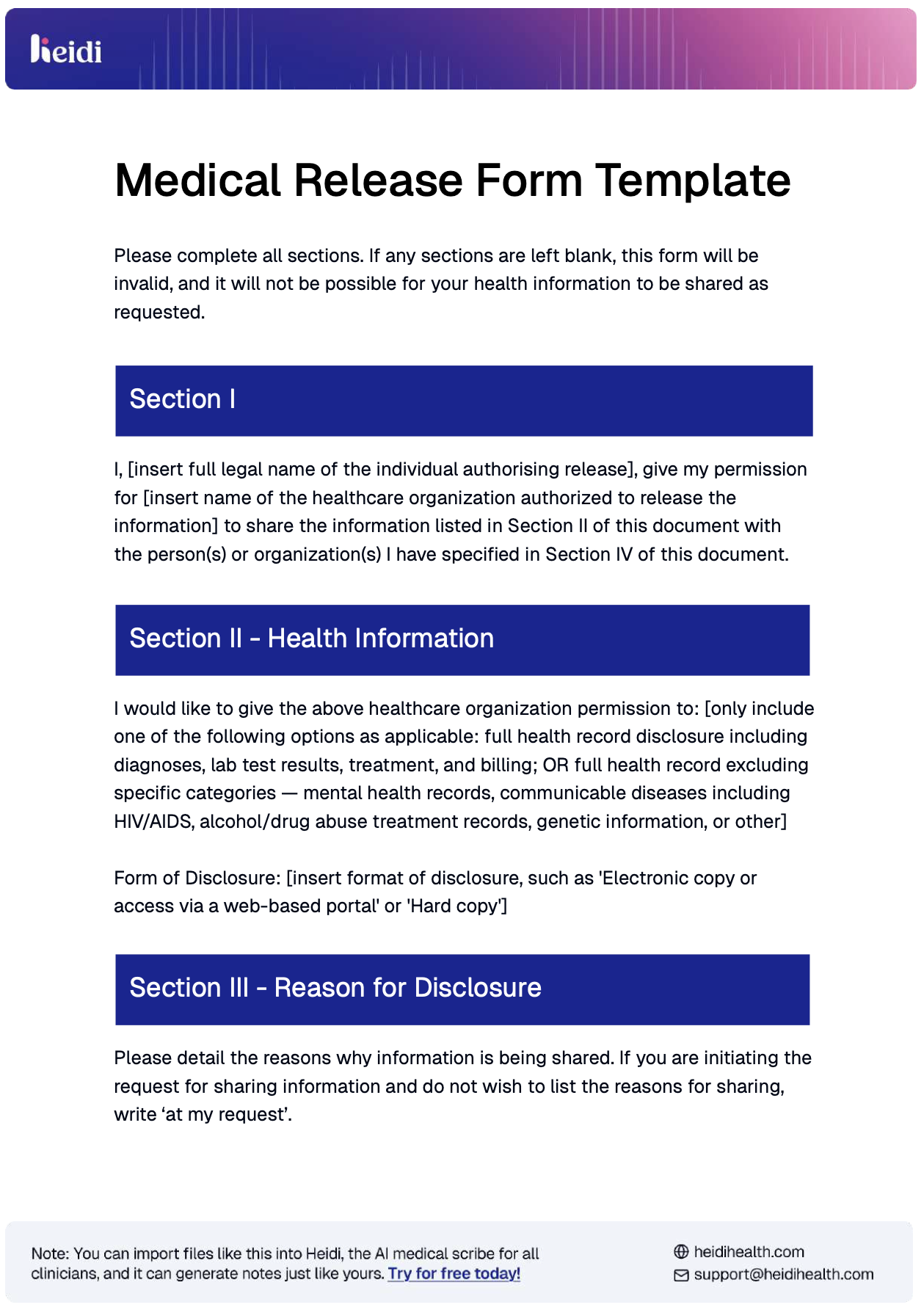 heidi

Medical Release Form Template

Please complete all sections. If any sections are left blank, this form will be invalid, and it will not be possible for your health information to be shared as requested.

Section I

I, [insert full legal name of the individual authorising release], give my permission for [insert name of the healthcare organization authorized to release the information] to share the information listed in Section II of this document with the person(s) or organization(s) I have specified in Section IV of this document.

Section II - Health Information

I would like to give the above healthcare organization permission to: [only include one of the following options as applicable: full health record disclosure including diagnoses, lab test results, treatment, and billing; OR full health record excluding specific categories — mental health records, communicable diseases including HIV/AIDS, alcohol/drug abuse treatment records, genetic information, or other]

Form of Disclosure: [insert format of disclosure, such as 'Electronic copy or access via a web-based portal' or 'Hard copy']

Section III - Reason for Disclosure

Please detail the reasons why information is being shared. If you are initiating the request for sharing information and do not wish to list the reasons for sharing, write ‘at my request’.

Note: You can import files like this into Heidi, the AI medical scribe for all clinicians, and it can generate notes just like yours. Try for free today!

heidihealth.com
support@heidihealth.com